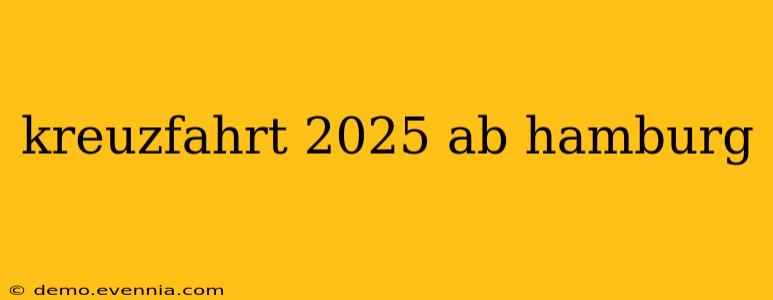 kreuzfahrt 2025 ab hamburg

© demo.evennia.com